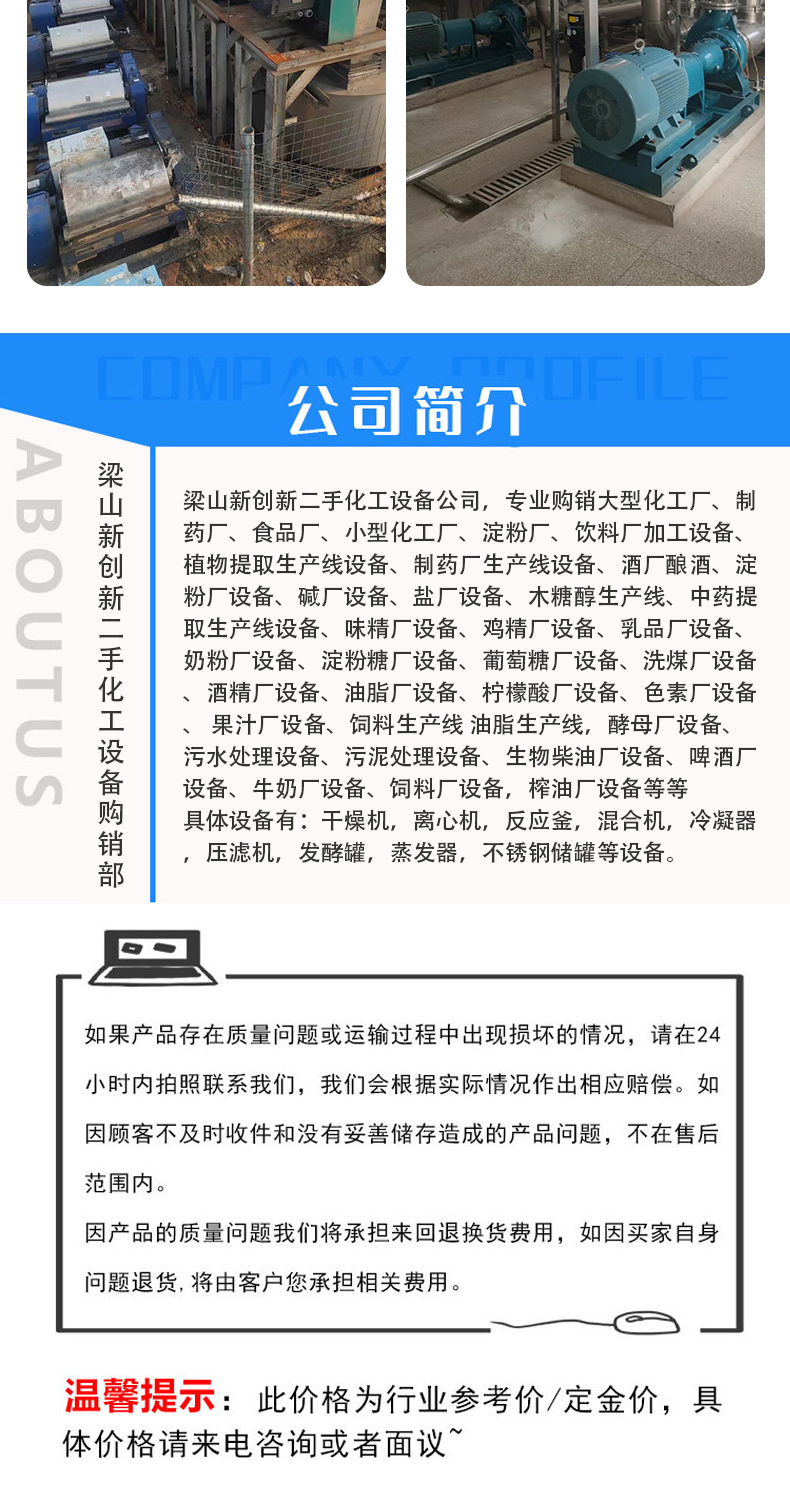 COMPANY PROFILE

公司简介

ABOUTUS

梁山新创新二手化工设备购销部

梁山新创新二手化工设备公司，专业购销大型化工厂、制药厂、食品厂、小型化工厂、淀粉厂、饮料厂加工设备、植物提取生产线设备、制药厂生产线设备、酒厂酿酒、淀粉厂设备、碱厂设备、盐厂设备、木糖醇生产线、中药提取生产线设备、味精厂设备、鸡精厂设备、乳品厂设备、奶粉厂设备、淀粉糖厂设备、葡萄糖厂设备、洗煤厂设备、酒精厂设备、油脂厂设备、柠檬酸厂设备、色素厂设备、 果汁厂设备、饲料生产线 油脂生产线，酵母厂设备、污水处理设备、污泥处理设备、生物柴油厂设备、啤酒厂设备、牛奶厂设备、饲料厂设备，榨油厂设备等等
具体设备有：干燥机，离心机，反应釜，混合机，冷凝器，压滤机，发酵罐，蒸发器，不锈钢储罐等设备。

如果产品存在质量问题或运输过程中出现损坏的情况，请在24小时内拍照联系我们，我们会根据实际情况作出相应赔偿。如因顾客不及时收件和没有妥善储存造成的产品问题，不在售后范围内。
因产品的质量问题我们将承担来回退换货费用，如因买家自身问题退货，将由客户您承担相关费用。

温馨提示：此价格为行业参考价/定金价，具体价格请来电咨询或者面议~